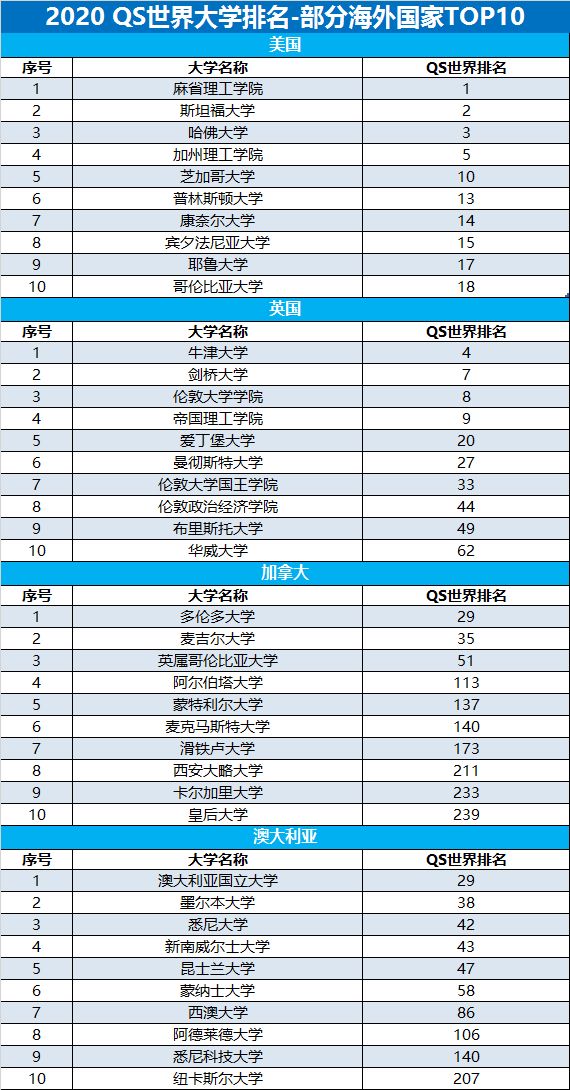 2020 QS世界大学排名-部分海外国家TOP10

美国

| 序号 | 大学名称 | QS世界排名 |
|---|---|---|
| 1 | 麻省理工学院 | 1 |
| 2 | 斯坦福大学 | 2 |
| 3 | 哈佛大学 | 3 |
| 4 | 加州理工学院 | 5 |
| 5 | 芝加哥大学 | 10 |
| 6 | 普林斯顿大学 | 13 |
| 7 | 康奈尔大学 | 14 |
| 8 | 宾夕法尼亚大学 | 15 |
| 9 | 耶鲁大学 | 17 |
| 10 | 哥伦比亚大学 | 18 |

英国

| 序号 | 大学名称 | QS世界排名 |
|---|---|---|
| 1 | 牛津大学 | 4 |
| 2 | 剑桥大学 | 7 |
| 3 | 伦敦大学学院 | 8 |
| 4 | 帝国理工学院 | 9 |
| 5 | 爱丁堡大学 | 20 |
| 6 | 曼彻斯特大学 | 27 |
| 7 | 伦敦大学国王学院 | 33 |
| 8 | 伦敦政治经济学院 | 44 |
| 9 | 布里斯托大学 | 49 |
| 10 | 华威大学 | 62 |

加拿大

| 序号 | 大学名称 | QS世界排名 |
|---|---|---|
| 1 | 多伦多大学 | 29 |
| 2 | 麦吉尔大学 | 35 |
| 3 | 英属哥伦比亚大学 | 51 |
| 4 | 阿尔伯塔大学 | 113 |
| 5 | 蒙特利尔大学 | 137 |
| 6 | 麦克马斯特大学 | 140 |
| 7 | 滑铁卢大学 | 173 |
| 8 | 西安大略大学 | 211 |
| 9 | 卡尔加里大学 | 233 |
| 10 | 皇后大学 | 239 |

澳大利亚

| 序号 | 大学名称 | QS世界排名 |
|---|---|---|
| 1 | 澳大利亚国立大学 | 29 |
| 2 | 墨尔本大学 | 38 |
| 3 | 悉尼大学 | 42 |
| 4 | 新南威尔士大学 | 43 |
| 5 | 昆士兰大学 | 47 |
| 6 | 蒙纳士大学 | 58 |
| 7 | 西澳大学 | 86 |
| 8 | 阿德莱德大学 | 106 |
| 9 | 悉尼科技大学 | 140 |
| 10 | 纽卡斯尔大学 | 207 |